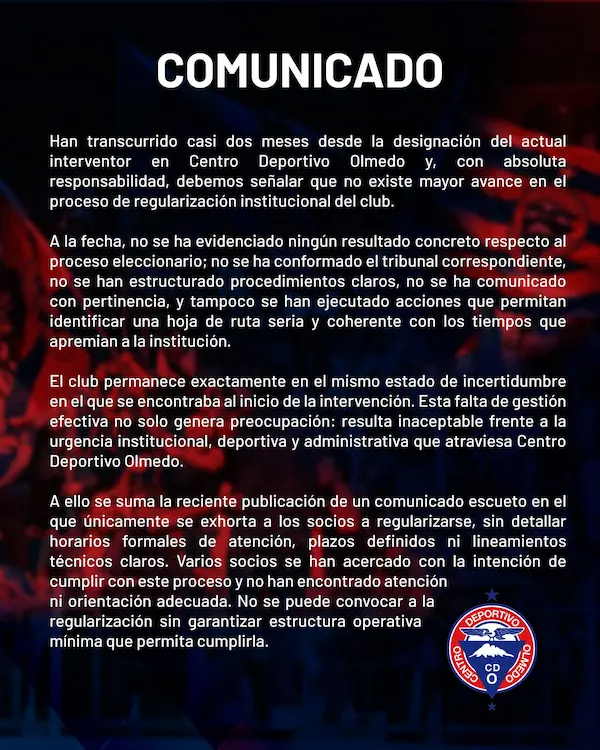 COMUNICADO

Han transcurrido casi dos meses desde la designación del actual interventor en Centro Deportivo Olmedo y, con absoluta responsabilidad, debemos señalar que no existe mayor avance en el proceso de regularización institucional del club.

A la fecha, no se ha evidenciado ningún resultado concreto respecto al proceso eleccionario; no se ha conformado el tribunal correspondiente, no se han estructurado procedimientos claros, no se ha comunicado con pertinencia, y tampoco se han ejecutado acciones que permitan identificar una hoja de ruta seria y coherente con los tiempos que apremian a la institución.

El club permanece exactamente en el mismo estado de incertidumbre en el que se encontraba al inicio de la intervención. Esta falta de gestión efectiva no solo genera preocupación: resulta inaceptable frente a la urgencia institucional, deportiva y administrativa que atraviesa Centro Deportivo Olmedo.

A ello se suma la reciente publicación de un comunicado escueto en el que únicamente se exhorta a los socios a regularizarse, sin detallar horarios formales de atención, plazos definidos ni lineamientos técnicos claros. Varios socios se han acercado con la intención de cumplir con este proceso y no han encontrado atención ni orientación adecuada. No se puede convocar a la regularización sin garantizar estructura operativa mínima que permita cumplirla.

CENTRO DEPORTIVO OLMEDO
CD
O